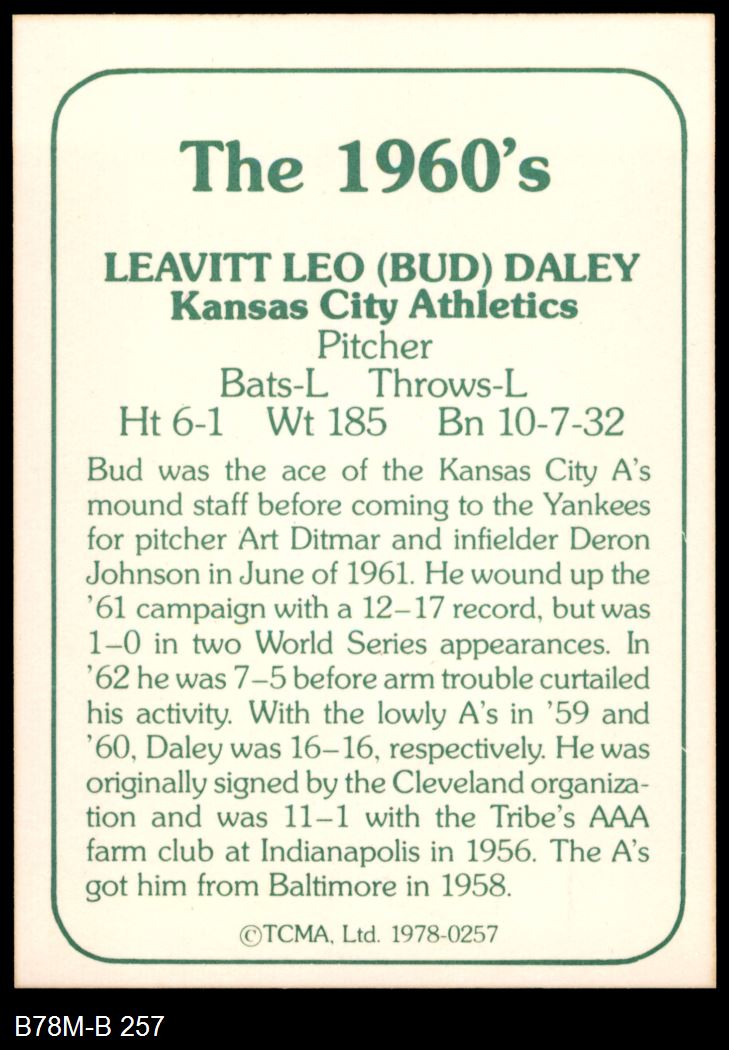 The 1960's

LEAVITT LEO (BUD) DALEY
Kansas City Athletics
Pitcher
Bats-L Throws-L
Ht 6-1 Wt 185 Bn 10-7-32

Bud was the ace of the Kansas City A's mound staff before coming to the Yankees for pitcher Art Ditmar and infielder Deron Johnson in June of 1961. He wound up the '61 campaign with a 12–17 record, but was 1–0 in two World Series appearances. In '62 he was 7–5 before arm trouble curtailed his activity. With the lowly A's in '59 and '60, Daley was 16–16, respectively. He was originally signed by the Cleveland organization and was 11–1 with the Tribe's AAA farm club at Indianapolis in 1956. The A's got him from Baltimore in 1958.

©TCMA, Ltd. 1978-0257

B78M-B 257